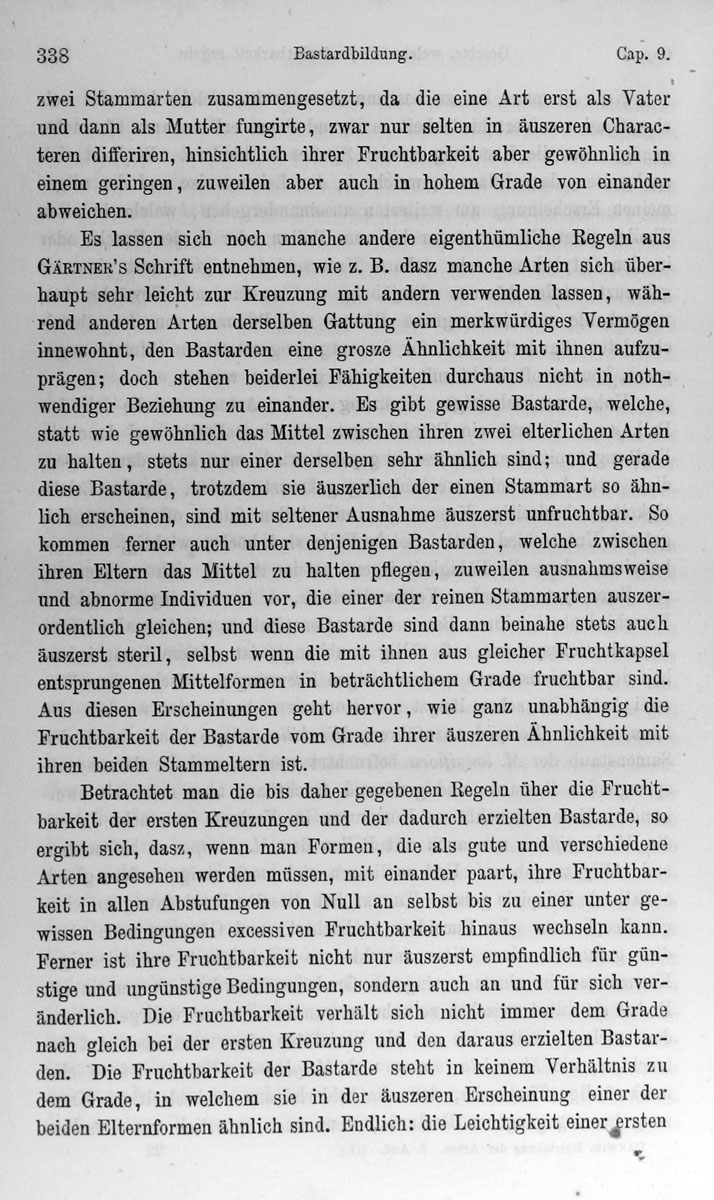 338 Bastardbildung. Cap. 9.

zwei Stammarten zusammengesetzt, da die eine Art erst als Vater und dann als Mutter fungirte, zwar nur selten in äuszeren Characteren differiren, hinsichtlich ihrer Fruchtbarkeit aber gewöhnlich in einem geringen, zuweilen aber auch in hohem Grade von einander abweichen.

Es lassen sich noch manche andere eigenthümliche Regeln aus Gärtner's Schrift entnehmen, wie z. B. dasz manche Arten sich überhaupt sehr leicht zur Kreuzung mit andern verwenden lassen, während anderen Arten derselben Gattung ein merkwürdiges Vermögen innewohnt, den Bastarden eine grosze Ähnlichkeit mit ihnen aufzuprägen; doch stehen beiderlei Fähigkeiten durchaus nicht in nothwendiger Beziehung zu einander. Es gibt gewisse Bastarde, welche, statt wie gewöhnlich das Mittel zwischen ihren zwei elterlichen Arten zu halten, stets nur einer derselben sehr ähnlich sind; und gerade diese Bastarde, trotzdem sie äuszerlich der einen Stammart so ähnlich erscheinen, sind mit seltener Ausnahme äuszerst unfruchtbar. So kommen ferner auch unter denjenigen Bastarden, welche zwischen ihren Eltern das Mittel zu halten pflegen, zuweilen ausnahmsweise und abnorme Individuen vor, die einer der reinen Stammarten auszerordentlich gleichen; und diese Bastarde sind dann beinahe stets auch äuszerst steril, selbst wenn die mit ihnen aus gleicher Fruchtkapsel entsprungenen Mittelformen in beträchtlichem Grade fruchtbar sind. Aus diesen Erscheinungen geht hervor, wie ganz unabhängig die Fruchtbarkeit der Bastarde vom Grade ihrer äuszeren Ähnlichkeit mit ihren beiden Stammeltern ist.

Betrachtet man die bis daher gegebenen Regeln über die Fruchtbarkeit der ersten Kreuzungen und der dadurch erzielten Bastarde, so ergibt sich, dasz, wenn man Formen, die als gute und verschiedene Arten angesehen werden müssen, mit einander paart, ihre Fruchtbarkeit in allen Abstufungen von Null an selbst bis zu einer unter gewissen Bedingungen excessiven Fruchtbarkeit hinaus wechseln kann. Ferner ist ihre Fruchtbarkeit nicht nur äuszerst empfindlich für günstige und ungünstige Bedingungen, sondern auch an und für sich veränderlich. Die Fruchtbarkeit verhält sich nicht immer dem Grade nach gleich bei der ersten Kreuzung und den daraus erzielten Bastarden. Die Fruchtbarkeit der Bastarde steht in keinem Verhältnis zu dem Grade, in welchem sie in der äuszeren Erscheinung einer der beiden Elternformen ähnlich sind. Endlich: die Leichtigkeit einer ersten